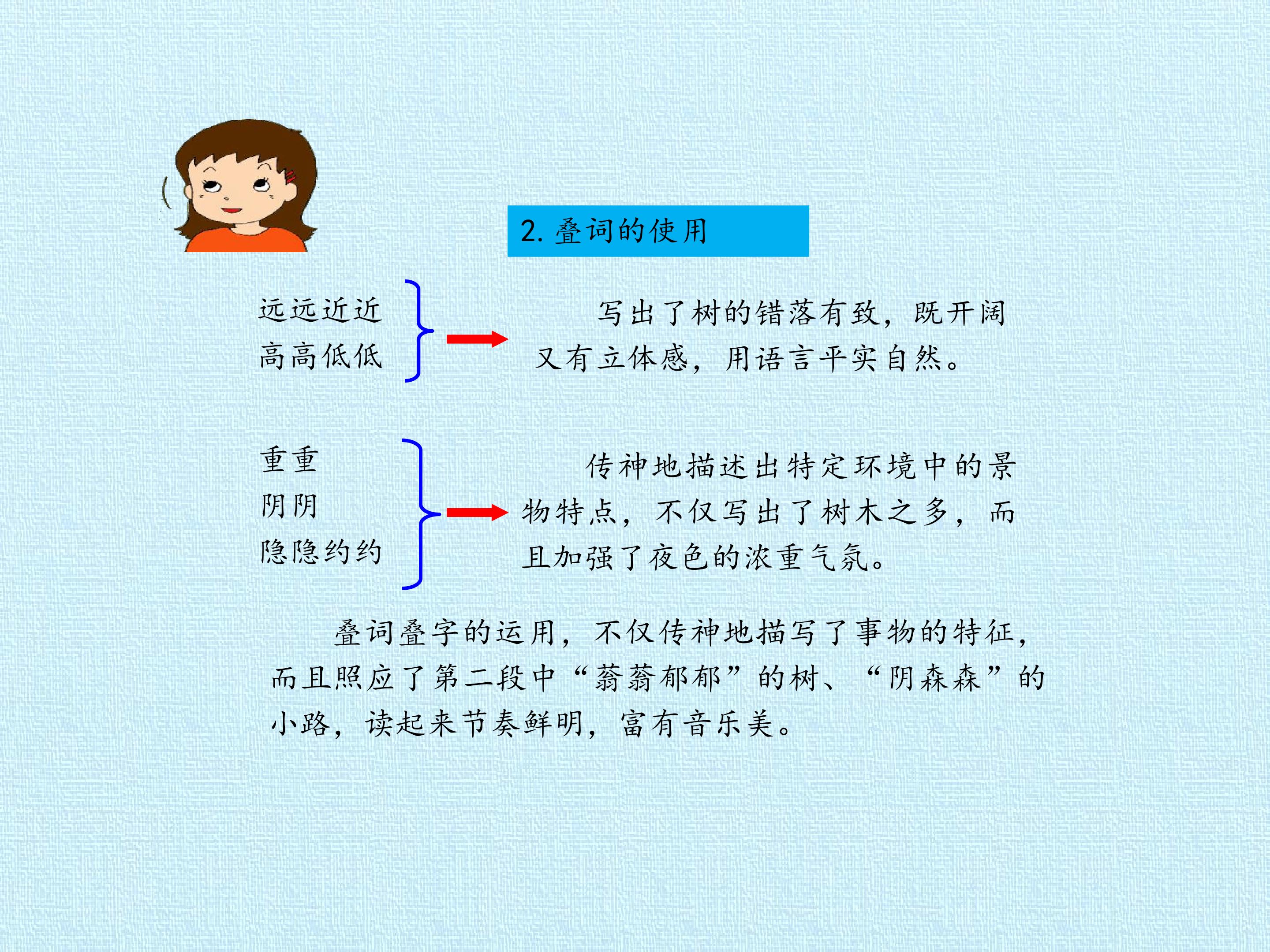 2.叠词的使用

远远近近
高高低低

写出了树的错落有致，既开阔又有立体感，用语言平实自然。

重重
阴阴
隐隐约约

传神地描述出特定环境中的景物特点，不仅写出了树木之多，而且加强了夜色的浓重气氛。

叠词叠字的运用，不仅传神地描写了事物的特征，而且照应了第二段中“蓊蓊郁郁”的树、“阴森森”的小路，读起来节奏鲜明，富有音乐美。